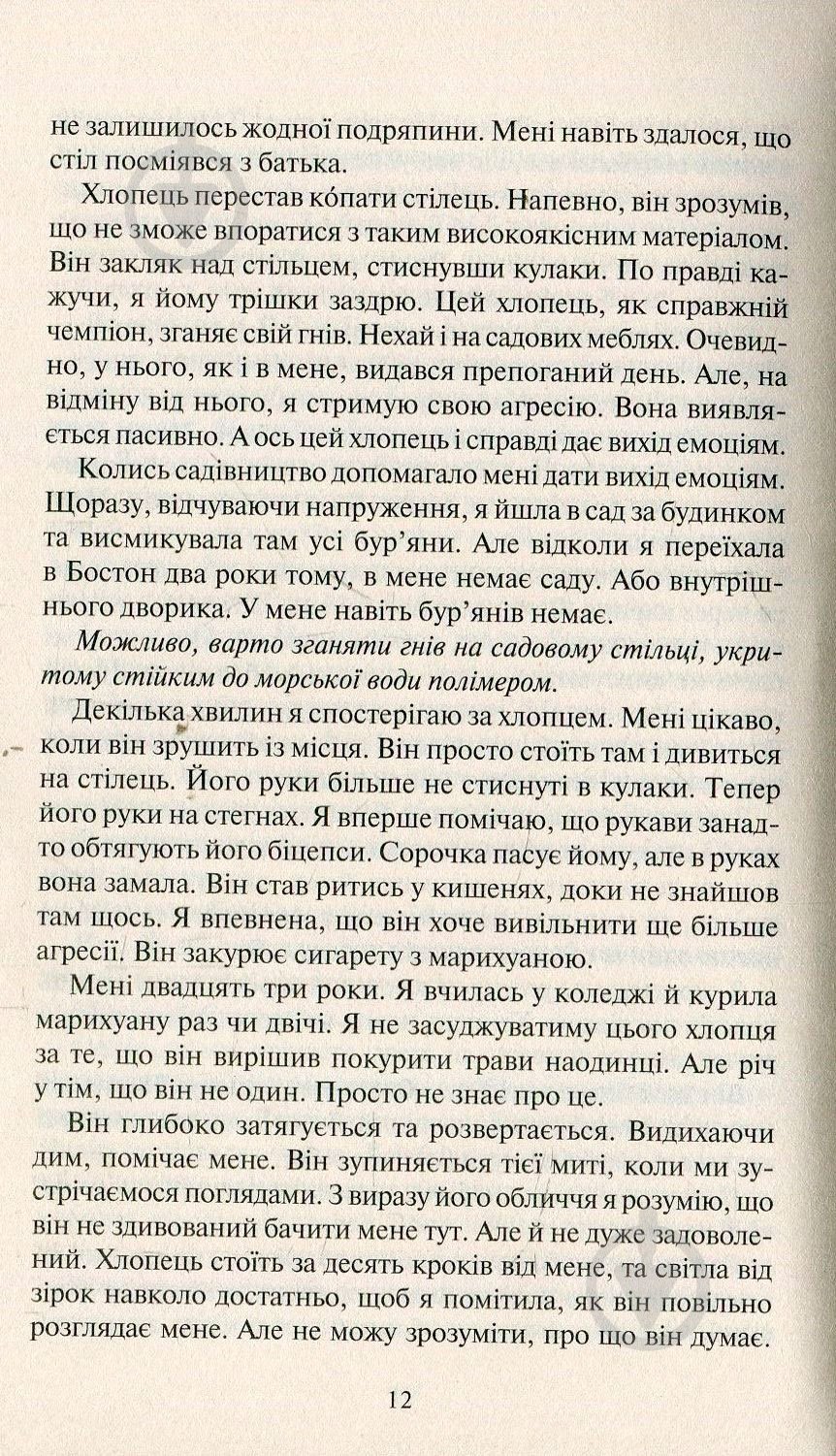 не залишилось жодної подряпини. Мені навіть здалося, що стіл посміявся з батька.

Хлопець перестав кóпати стілець. Напевно, він зрозумів, що не зможе впоратися з таким високоякісним матеріалом. Він закляк над стільцем, стиснувши кулаки. По правді кажучи, я йому трішки заздрю. Цей хлопець, як справжній чемпіон, зганяє свій гнів. Нехай і на садових меблях. Очевидно, у нього, як і в мене, видався препоганий день. Але, на відміну від нього, я стримую свою агресію. Вона виявляється пасивно. А ось цей хлопець і справді дає вихід емоціям.

Колись садівництво допомагало мені дати вихід емоціям. Щоразу, відчуваючи напруження, я йшла в сад за будинком та висмикувала там усі бур'яни. Але відколи я переїхала в Бостон два роки тому, в мене немає саду. Або внутрішнього дворика. У мене навіть бур'янів немає.

Можливо, варто зганяти гнів на садовому стільці, укритому стійким до морської води полімером.

Декілька хвилин я спостерігаю за хлопцем. Мені цікаво, коли він зрушить із місця. Він просто стоїть там і дивиться на стілець. Його руки більше не стиснуті в кулаки. Тепер його руки на стегнах. Я вперше помічаю, що рукави занадто обтягують його біцепси. Сорочка пасує йому, але в руках вона замала. Він став ритись у кишенях, доки не знайшов там щось. Я впевнена, що він хоче вивільнити ще більше агресії. Він закурює сигарету з марихуаною.

Мені двадцять три роки. Я вчилась у коледжі й курила марихуану раз чи двічі. Я не засуджуватиму цього хлопця за те, що він вирішив покурити трави наодинці. Але річ у тім, що він не один. Просто не знає про це.

Він глибоко затягується та розвертається. Видихаючи дим, помічає мене. Він зупиняється тієї миті, коли ми зустрічаємося поглядами. З виразу його обличчя я розумію, що він не здивований бачити мене тут. Але й не дуже задоволений. Хлопець стоїть за десять кроків від мене, та світла від зірок навколо достатньо, щоб я помітила, як він повільно розглядає мене. Але не можу зрозуміти, про що він думає.

12